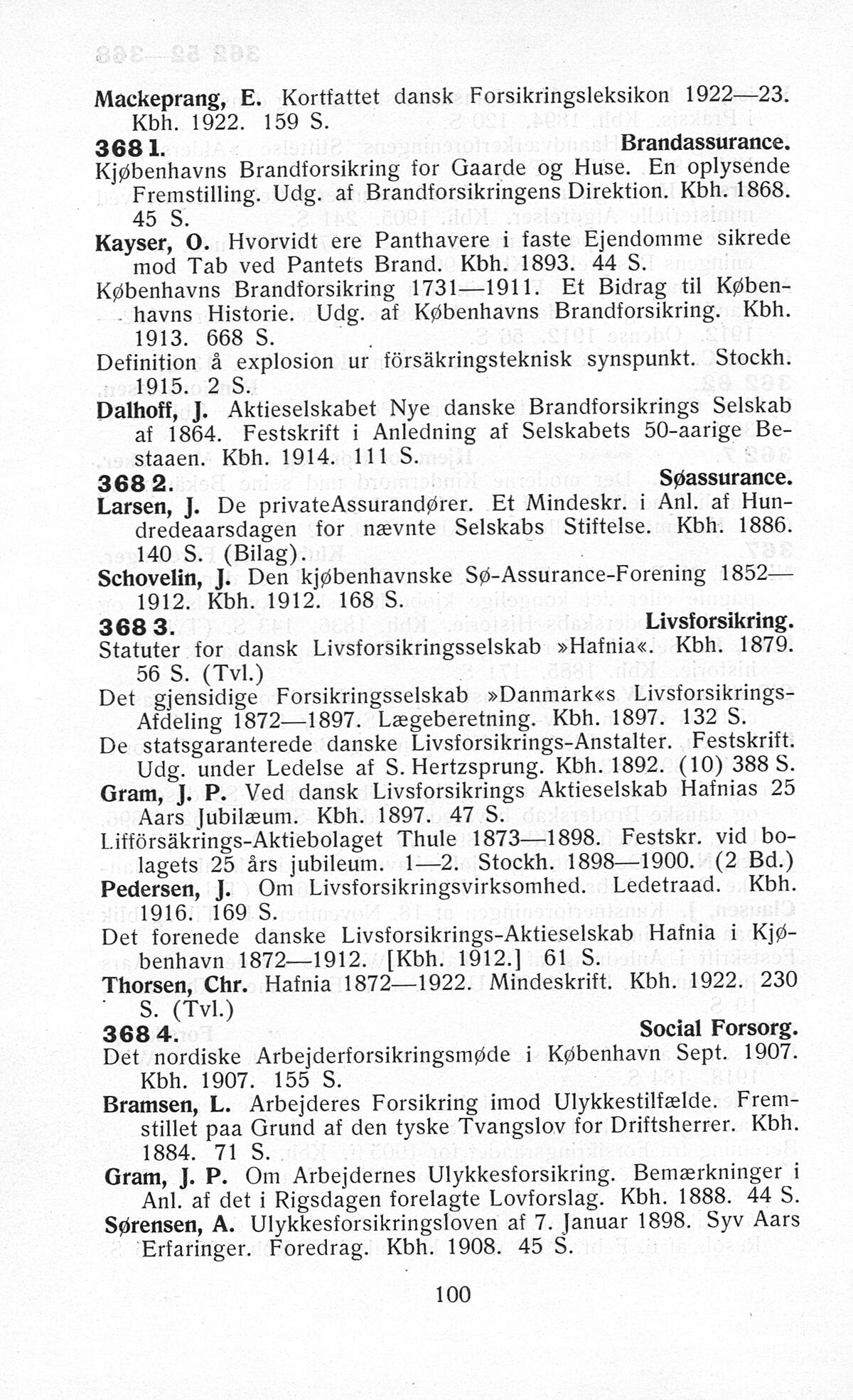 Mackeprang, E. Kortfattet dansk Forsikringsleksikon 1922—23. Kbh. 1922. 159 S.

368 1. Brandassurance.

Kjøbenhavns Brandforsikring for Gaarde og Huse. En oplysende Fremstilling. Udg. af Brandforsikringens Direktion. Kbh. 1868. 45 S.

Kayser, O. Hvorvidt ere Panthavere i faste Ejendomme sikrede mod Tab ved Pantets Brand. Kbh. 1893. 44 S.

Københavns Brandforsikring 1731—1911. Et Bidrag til Københavns Historie. Udg. af Københavns Brandforsikring. Kbh. 1913. 668 S.

Definition å explosion ur försäkringsteknisk synspunkt. Stockh. 1915. 2 S.

Dalhoff, J. Aktieselskabet Nye danske Brandforsikrings Selskab af 1864. Festskrift i Anledning af Selskabets 50-aarige Bestaaen. Kbh. 1914. 111 S.

368 2. Søassurance.

Larsen, J. De privateAssurandører. Et Mindeskr. i Anl. af Hundredeaarsdagen for nævnte Selskabs Stiftelse. Kbh. 1886. 140 S. (Bilag).

Schovelin, J. Den kjøbenhavnske Sø-Assurance-Forening 1852—1912. Kbh. 1912. 168 S.

368 3. Livsforsikring.

Statuter for dansk Livsforsikringsselskab »Hafnia«. Kbh. 1879. 56 S. (Tvl.)

Det gjensidige Forsikringsselskab »Danmark«s Livsforsikrings-Afdeling 1872—1897. Lægeberetning. Kbh. 1897. 132 S.

De statsgaranterede danske Livsforsikrings-Anstalter. Festskrift. Udg. under Ledelse af S. Hertzsprung. Kbh. 1892. (10) 388 S.

Gram, J. P. Ved dansk Livsforsikrings Aktieselskab Hafnias 25 Aars Jubilæum. Kbh. 1897. 47 S.

Lifförsäkrings-Aktiebolaget Thule 1873—1898. Festskr. vid bolagets 25 års jubileum. 1—2. Stockh. 1898—1900. (2 Bd.)

Pedersen, J. Om Livsforsikringsvirksomhed. Ledetraad. Kbh. 1916. 169 S.

Det forenede danske Livsforsikrings-Aktieselskab Hafnia i Kjøbenhavn 1872—1912. [Kbh. 1912.] 61 S.

Thorsen, Chr. Hafnia 1872—1922. Mindeskrift. Kbh. 1922. 230 S. (Tvl.)

368 4. Social Forsorg.

Det nordiske Arbejderforsikringsmøde i København Sept. 1907. Kbh. 1907. 155 S.

Bramsen, L. Arbejderes Forsikring imod Ulykkestilfælde. Fremstillet paa Grund af den tyske Tvangslov for Driftsherrer. Kbh. 1884. 71 S.

Gram, J. P. Om Arbejdernes Ulykkesforsikring. Bemærkninger i Anl. af det i Rigsdagen forelagte Lovforslag. Kbh. 1888. 44 S.

Sørensen, A. Ulykkesforsikringsloven af 7. Januar 1898. Syv Aars Erfaringer. Foredrag. Kbh. 1908. 45 S.

100